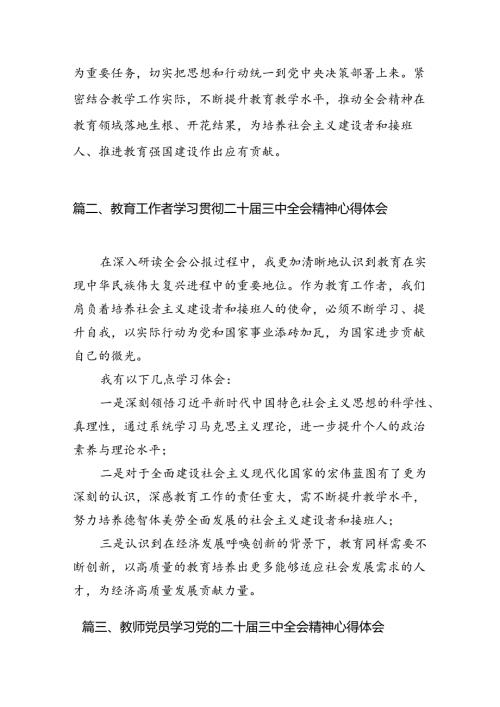 为重要任务，切实把思想和行动统一到党中央决策部署上来。紧密结合教学工作实际，不断提升教育教学水平，推动全会精神在教育领域落地生根、开花结果，为培养社会主义建设者和接班人、推进教育强国建设作出应有贡献。

篇二、教育工作者学习贯彻二十届三中全会精神心得体会

在深入研读全会公报过程中，我更加清晰地认识到教育在实现中华民族伟大复兴进程中的重要地位。作为教育工作者，我们肩负着培养社会主义建设者和接班人的使命，必须不断学习、提升自我，以实际行动为党和国家事业添砖加瓦，为国家进步贡献自己的微光。

我有以下几点学习体会：

一是深刻领悟习近平新时代中国特色社会主义思想的科学性、真理性，通过系统学习马克思主义理论，进一步提升个人的政治素养与理论水平；

二是对于全面建设社会主义现代化国家的宏伟蓝图有了更为深刻的认识，深感教育工作的责任重大，需不断提升教学水平，努力培养德智体美劳全面发展的社会主义建设者和接班人；

三是认识到在经济发展呼唤创新的背景下，教育同样需要不断创新，以高质量的教育培养出更多能够适应社会发展需求的人才，为经济高质量发展贡献力量。

篇三、教师党员学习党的二十届三中全会精神心得体会